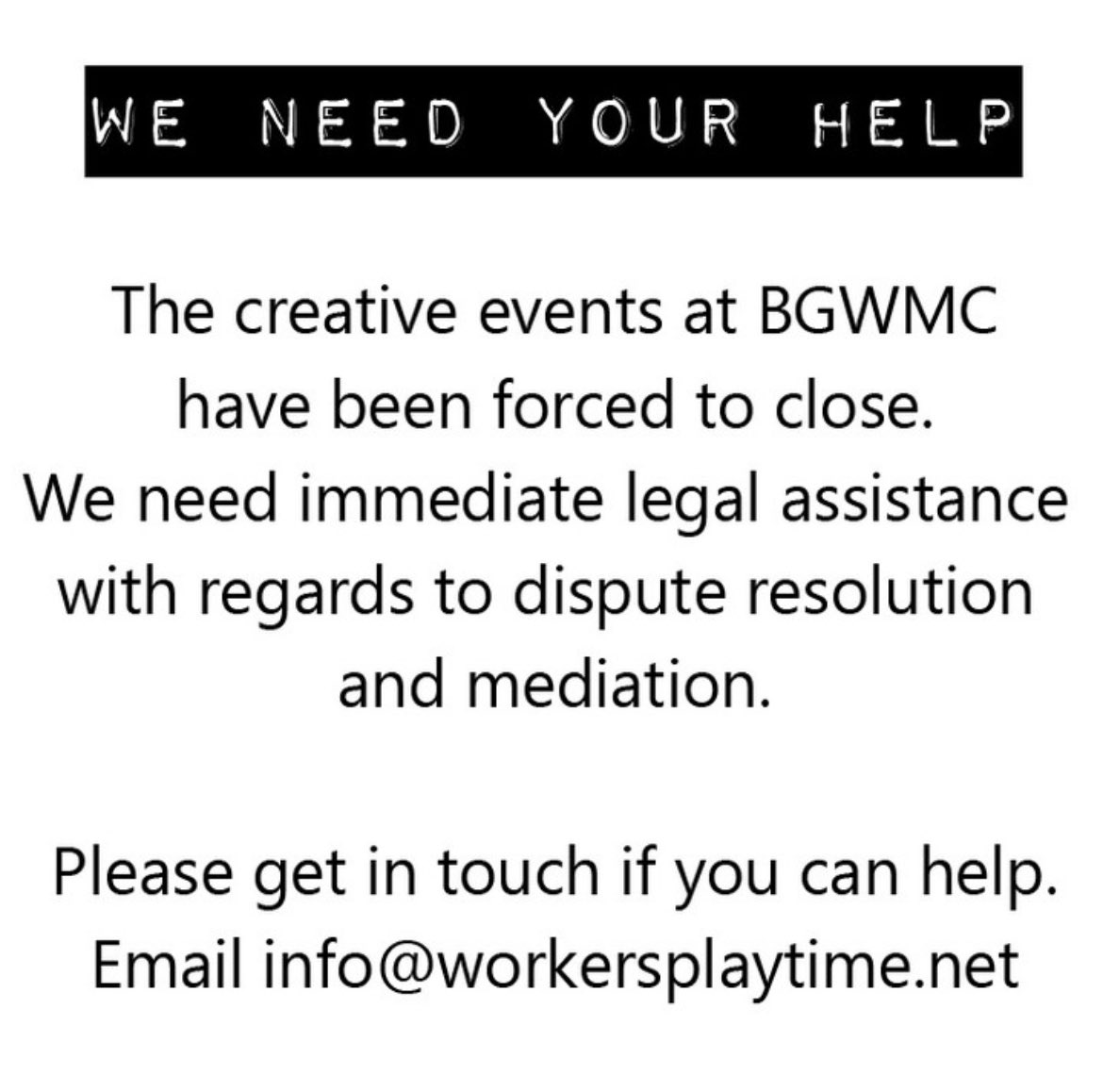 WE NEED YOUR HELP

The creative events at BGWMC have been forced to close.
We need immediate legal assistance with regards to dispute resolution and mediation.

Please get in touch if you can help.
Email info@workersplaytime.net